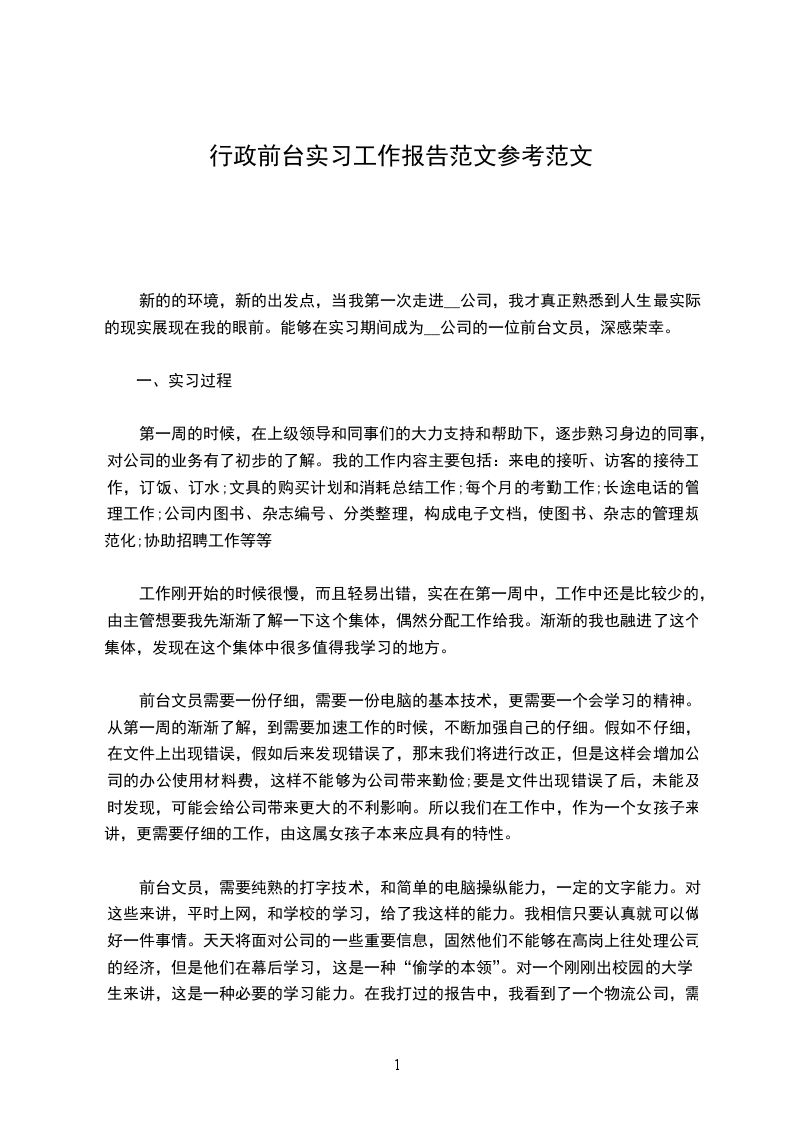 行政前台实习工作报告范文参考范文

新的的环境，新的出发点，当我第一次走进__公司，我才真正熟悉到人生最实际的现实展现在我的眼前。能够在实习期间成为__公司的一位前台文员，深感荣幸。

一、实习过程

第一周的时候，在上级领导和同事们的大力支持和帮助下，逐步熟习身边的同事，对公司的业务有了初步的了解。我的工作内容主要包括：来电的接听、访客的接待工作，订饭、订水;文具的购买计划和消耗总结工作;每个月的考勤工作;长途电话的管理工作;公司内图书、杂志编号、分类整理，构成电子文档，使图书、杂志的管理规范化;协助招聘工作等等

工作刚开始的时候很慢，而且轻易出错，实在在第一周中，工作中还是比较少的，由主管想要我先渐渐了解一下这个集体，偶然分配工作给我。渐渐的我也融进了这个集体，发现在这个集体中很多值得我学习的地方。

前台文员需要一份仔细，需要一份电脑的基本技术，更需要一个会学习的精神。从第一周的渐渐了解，到需要加速工作的时候，不断加强自己的仔细。假如不仔细，在文件上出现错误，假如后来发现错误了，那末我们将进行改正，但是这样会增加公司的办公使用材料费，这样不能够为公司带来勤俭;要是文件出现错误了后，未能及时发现，可能会给公司带来更大的不利影响。所以我们在工作中，作为一个女孩子来讲，更需要仔细的工作，由这属女孩子本来应具有的特性。

前台文员，需要纯熟的打字技术，和简单的电脑操纵能力，一定的文字能力。对这些来讲，平时上网，和学校的学习，给了我这样的能力。我相信只要认真就可以做好一件事情。天天将面对公司的一些重要信息，固然他们不能够在高岗上往处理公司的经济，但是他们在幕后学习，这是一种“偷学的本领”。对一个刚刚出校园的大学生来讲，这是一种必要的学习能力。在我打过的报告中，我看到了一个物流公司，需

1